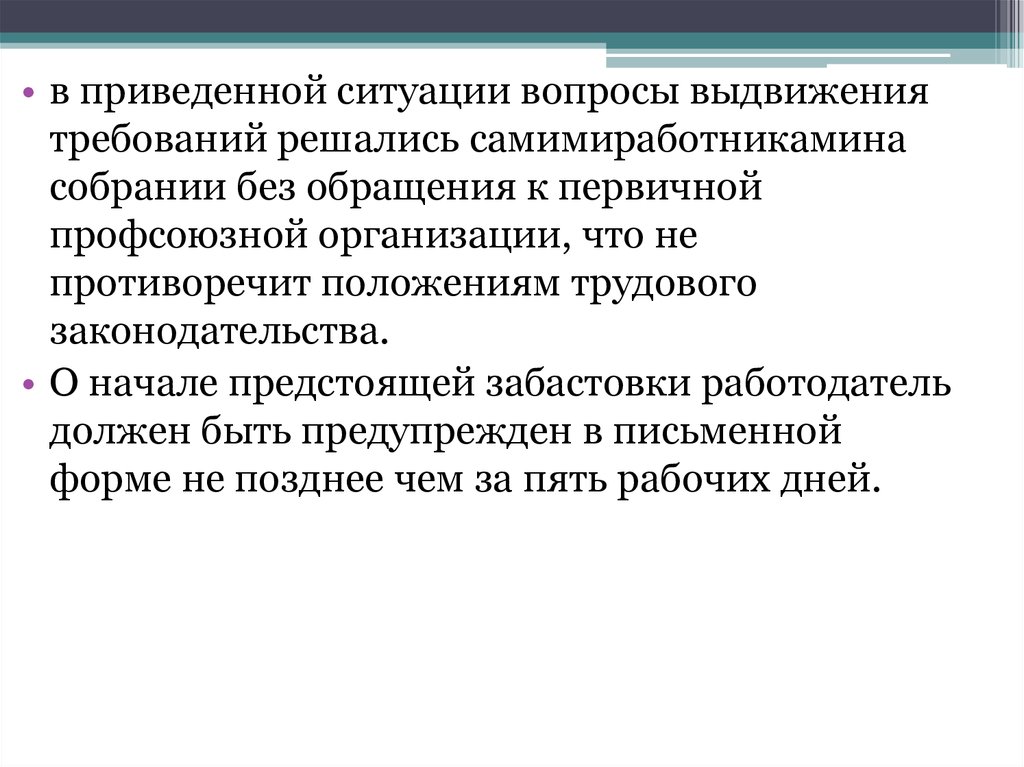 • в приведенной ситуации вопросы выдвижения требований решались самимиработникамина собрании без обращения к первичной профсоюзной организации, что не противоречит положениям трудового законодательства.
• О начале предстоящей забастовки работодатель должен быть предупрежден в письменной форме не позднее чем за пять рабочих дней.